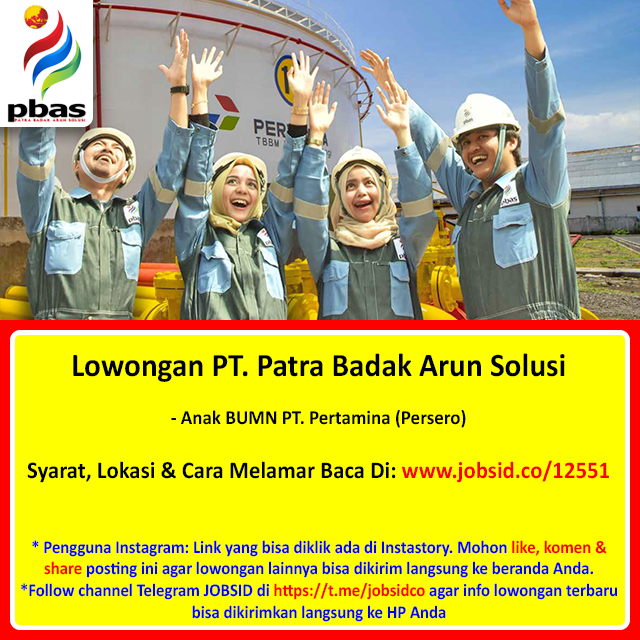 pbas
PATRA BADAK ARUN SOLUSI

Lowongan PT. Patra Badak Arun Solusi

- Anak BUMN PT. Pertamina (Persero)

Syarat, Lokasi & Cara Melamar Baca Di: www.jobsid.co/12551

* Pengguna Instagram: Link yang bisa diklik ada di Instastory. Mohon like, komen & share posting ini agar lowongan lainnya bisa dikirim langsung ke beranda Anda.
*Follow channel Telegram JOBSID di https://t.me/jobsidco agar info lowongan terbaru bisa dikirimkan langsung ke HP Anda